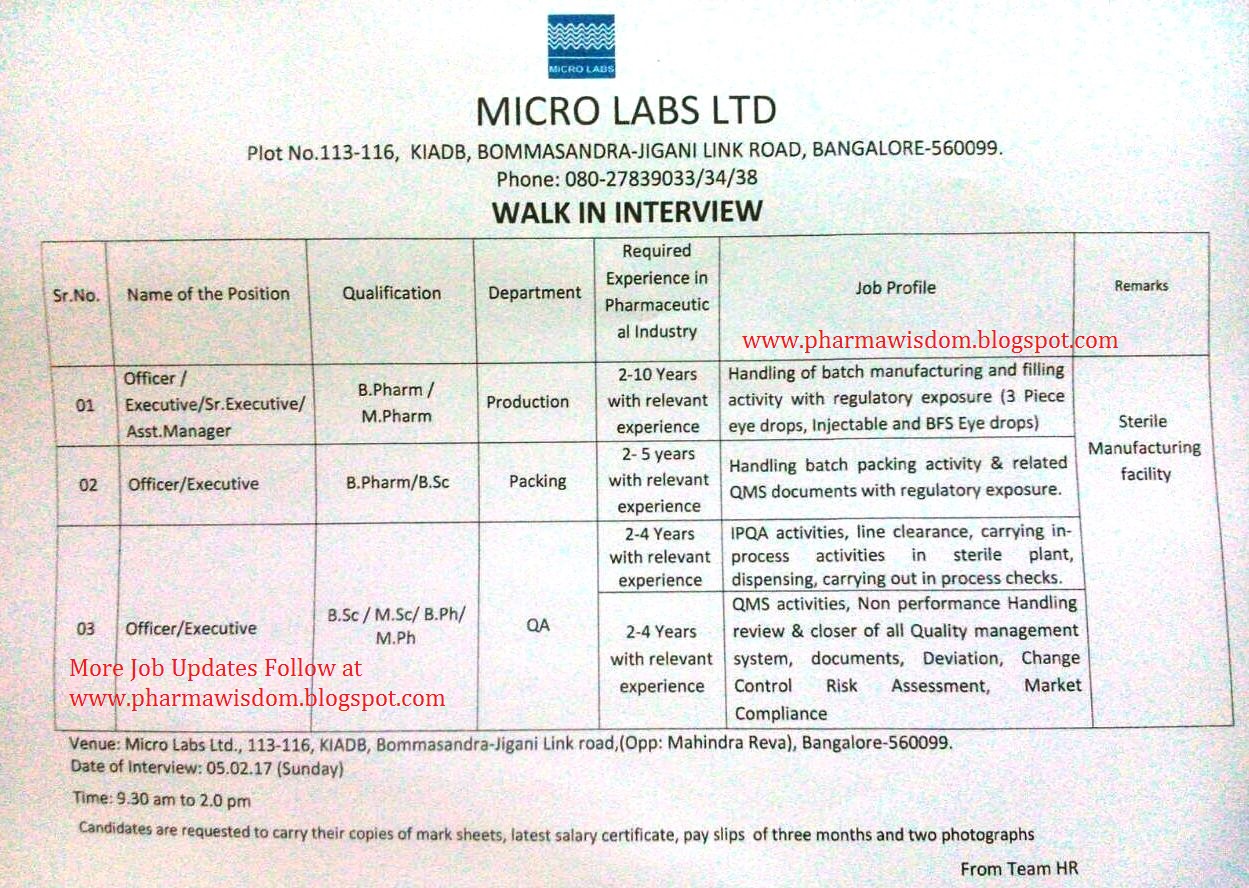 MICRO LABS

MICRO LABS LTD
Plot No.113-116, KIADB, BOMMASANDRA-JIGANI LINK ROAD, BANGALORE-560099.
Phone: 080-27839033/34/38

WALK IN INTERVIEW

| Sr.No. | Name of the Position | Qualification | Department | Required Experience in Pharmaceutical Industry | Job Profile | Remarks |
|---|---|---|---|---|---|---|
| 01 | Officer / Executive/Sr.Executive/ Asst.Manager | B.Pharm / M.Pharm | Production | 2-10 Years with relevant experience | Handling of batch manufacturing and filling activity with regulatory exposure (3 Piece eye drops, Injectable and BFS Eye drops) | Sterile Manufacturing facility |
| 02 | Officer/Executive | B.Pharm/B.Sc | Packing | 2- 5 years with relevant experience | Handling batch packing activity & related QMS documents with regulatory exposure. | |
| 03 | Officer/Executive | B.Sc / M.Sc/ B.Ph/ M.Ph | QA | 2-4 Years with relevant experience | IPQA activities, line clearance, carrying in-process activities in sterile plant, dispensing, carrying out in process checks. | |
| | | | | 2-4 Years with relevant experience | QMS activities, Non performance Handling review & closer of all Quality management system, documents, Deviation, Change Control Risk Assessment, Market Compliance | |

www.pharmawisdom.blogspot.com

More Job Updates Follow at
www.pharmawisdom.blogspot.com

Venue: Micro Labs Ltd., 113-116, KIADB, Bommasandra-Jigani Link road,(Opp: Mahindra Reva), Bangalore-560099.
Date of Interview: 05.02.17 (Sunday)
Time: 9.30 am to 2.0 pm
Candidates are requested to carry their copies of mark sheets, latest salary certificate, pay slips of three months and two photographs

From Team HR